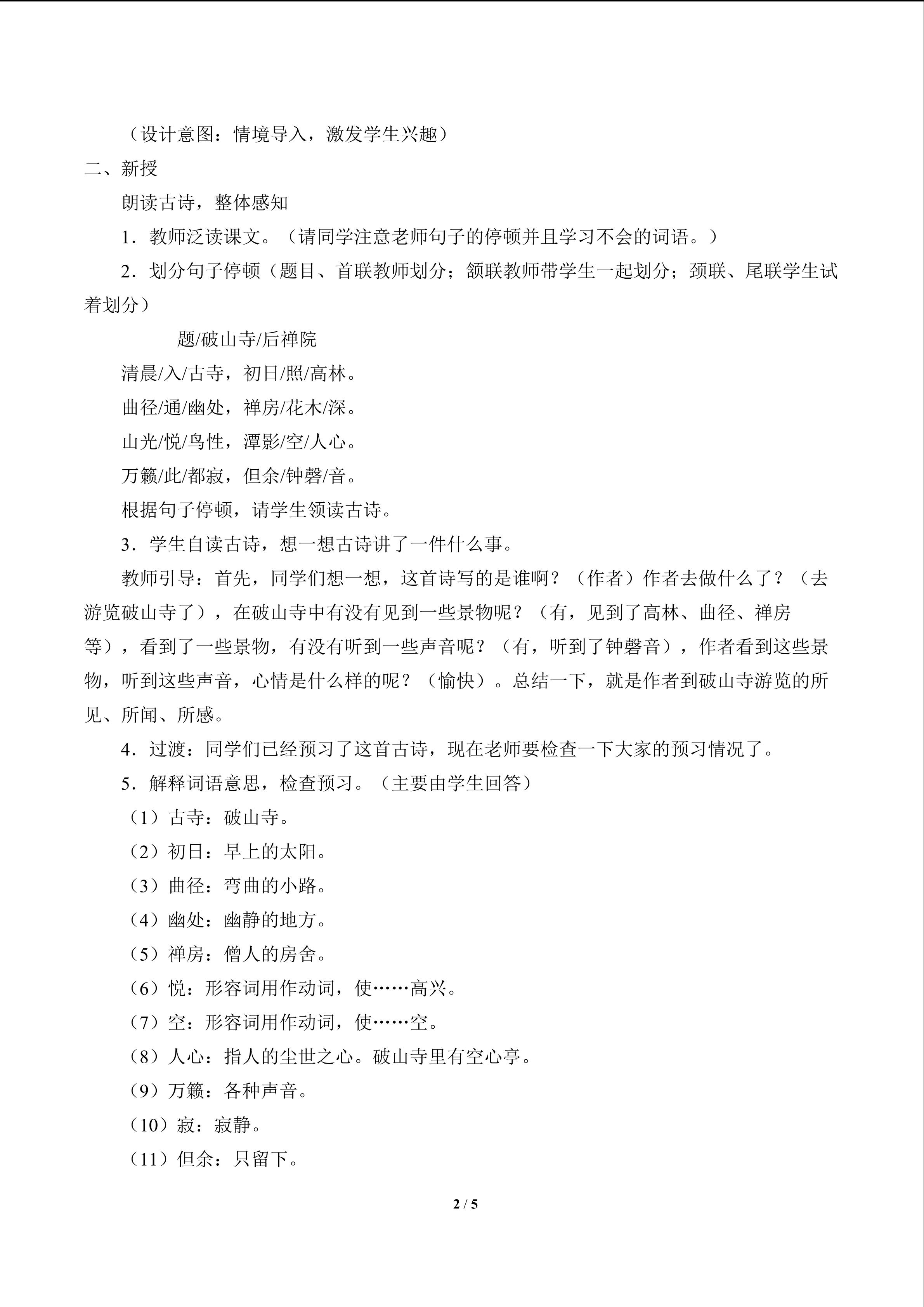 （设计意图：情境导入，激发学生兴趣）

二、新授

朗读古诗，整体感知

1．教师泛读课文。（请同学注意老师句子的停顿并且学习不会的词语。）

2．划分句子停顿（题目、首联教师划分；颔联教师带学生一起划分；颈联、尾联学生试着划分）

题/破山寺/后禅院

清晨/入/古寺，初日/照/高林。

曲径/通/幽处，禅房/花木/深。

山光/悦/鸟性，潭影/空/人心。

万籁/此/都寂，但余/钟磬/音。

根据句子停顿，请学生领读古诗。

3．学生自读古诗，想一想古诗讲了一件什么事。

教师引导：首先，同学们想一想，这首诗写的是谁啊？（作者）作者去做什么了？（去游览破山寺了），在破山寺中有没有见到一些景物呢？（有，见到了高林、曲径、禅房等），看到了一些景物，有没有听到一些声音呢？（有，听到了钟磬音），作者看到这些景物，听到这些声音，心情是什么样的呢？（愉快）。总结一下，就是作者到破山寺游览的所见、所闻、所感。

4．过渡：同学们已经预习了这首古诗，现在老师要检查一下大家的预习情况了。

5．解释词语意思，检查预习。（主要由学生回答）

（1）古寺：破山寺。

（2）初日：早上的太阳。

（3）曲径：弯曲的小路。

（4）幽处：幽静的地方。

（5）禅房：僧人的房舍。

（6）悦：形容词用作动词，使……高兴。

（7）空：形容词用作动词，使……空。

（8）人心：指人的尘世之心。破山寺里有空心亭。

（9）万籁：各种声音。

（10）寂：寂静。

（11）但余：只留下。

2 / 5